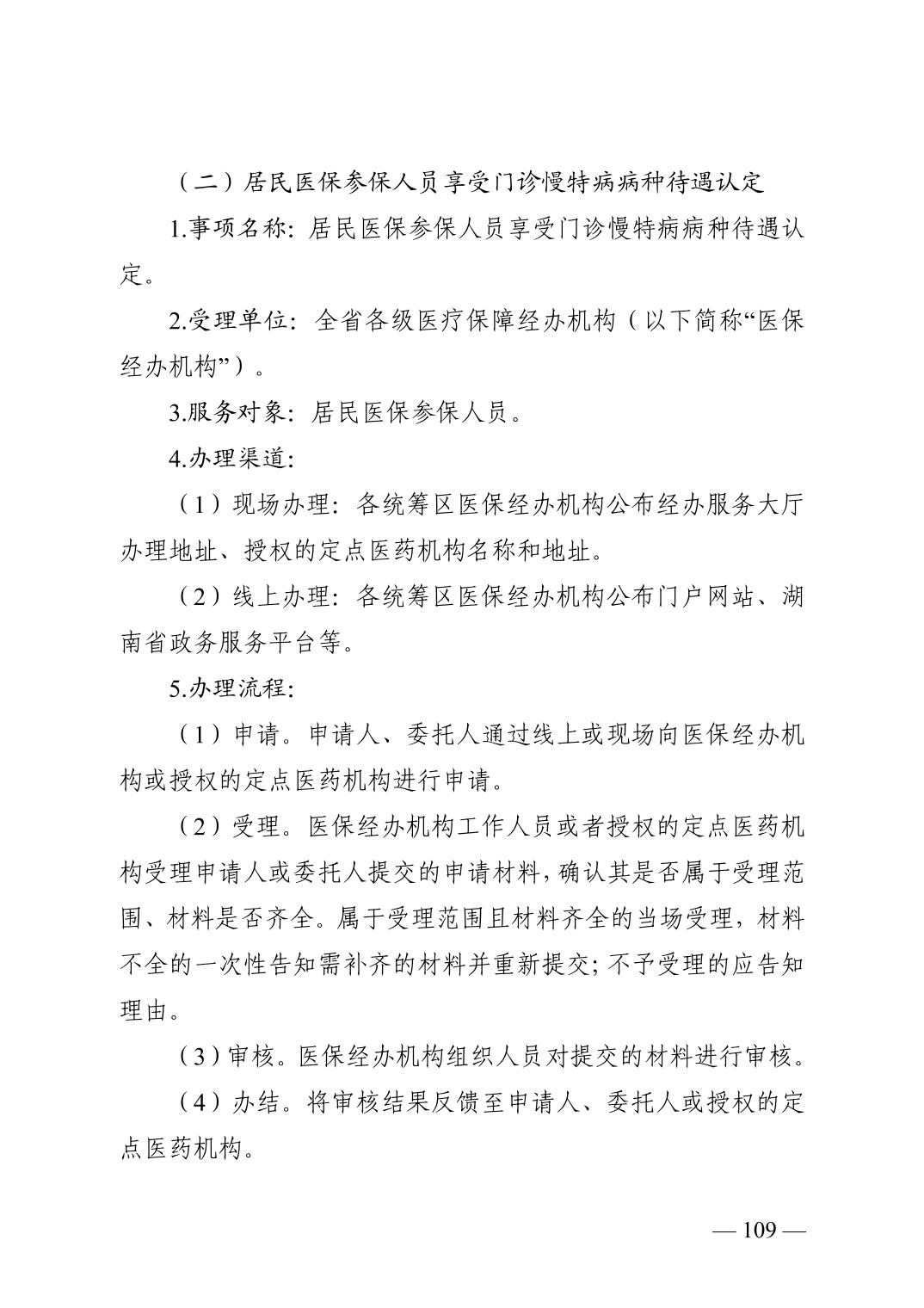 （二）居民医保参保人员享受门诊慢特病病种待遇认定

1.事项名称：居民医保参保人员享受门诊慢特病病种待遇认定。

2.受理单位：全省各级医疗保障经办机构（以下简称“医保经办机构”）。

3.服务对象：居民医保参保人员。

4.办理渠道：

（1）现场办理：各统筹区医保经办机构公布经办服务大厅办理地址、授权的定点医药机构名称和地址。

（2）线上办理：各统筹区医保经办机构公布门户网站、湖南省政务服务平台等。

5.办理流程：

（1）申请。申请人、委托人通过线上或现场向医保经办机构或授权的定点医药机构进行申请。

（2）受理。医保经办机构工作人员或者授权的定点医药机构受理申请人或委托人提交的申请材料，确认其是否属于受理范围、材料是否齐全。属于受理范围且材料齐全的当场受理，材料不全的一次性告知需补齐的材料并重新提交；不予受理的应告知理由。

（3）审核。医保经办机构组织人员对提交的材料进行审核。

（4）办结。将审核结果反馈至申请人、委托人或授权的定点医药机构。

— 109 —